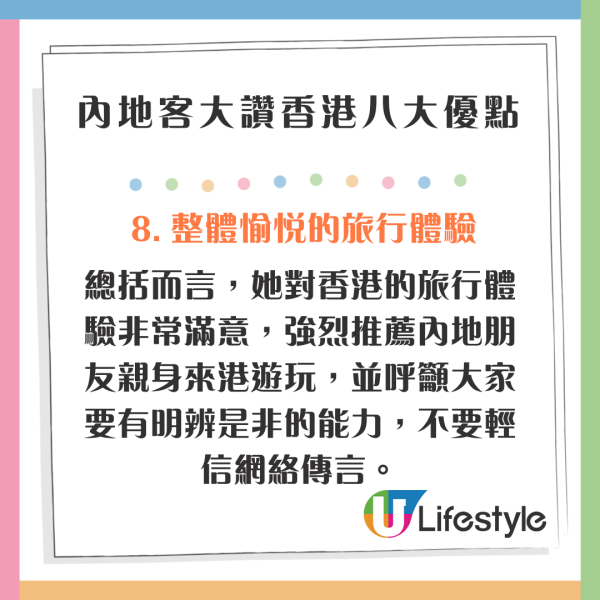 內地客大讚香港八大優點

8. 整體愉悅的旅行體驗

總括而言，她對香港的旅行體驗非常滿意，強烈推薦內地朋友親身來港遊玩，並呼籲大家要有明辨是非的能力，不要輕信網絡傳言。

U Lifestyle